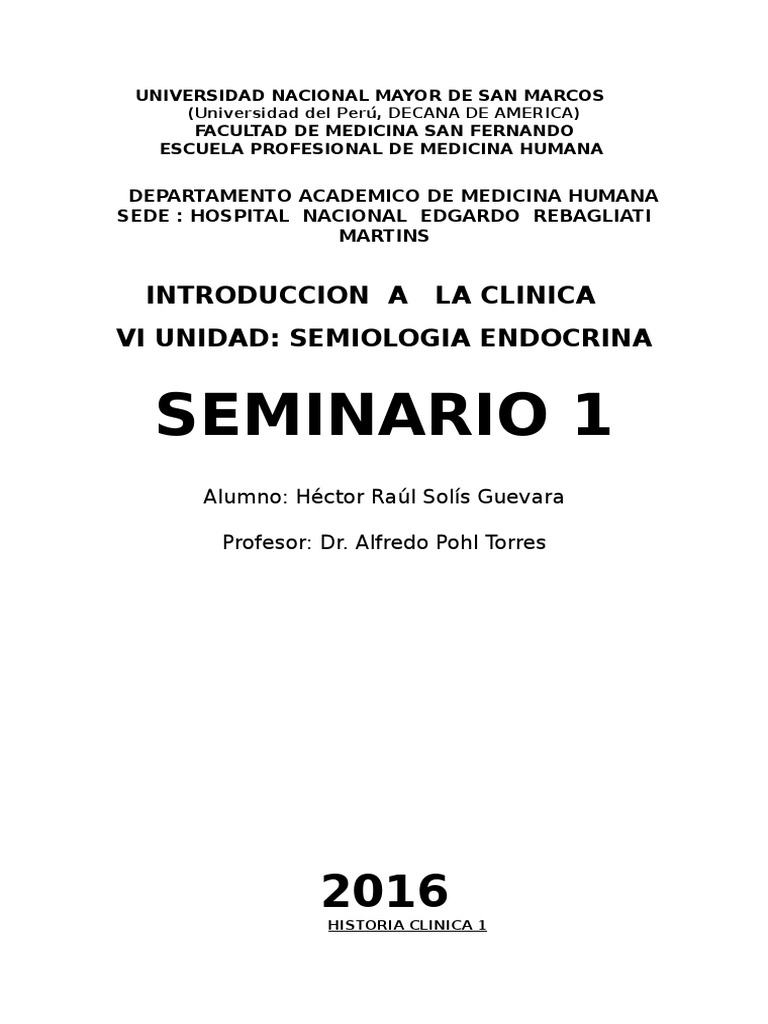 UNIVERSIDAD NACIONAL MAYOR DE SAN MARCOS
(Universidad del Perú, DECANA DE AMERICA)
FACULTAD DE MEDICINA SAN FERNANDO
ESCUELA PROFESIONAL DE MEDICINA HUMANA

DEPARTAMENTO ACADEMICO DE MEDICINA HUMANA
SEDE : HOSPITAL NACIONAL EDGARDO REBAGLIATI MARTINS

INTRODUCCION A LA CLINICA

VI UNIDAD: SEMIOLOGIA ENDOCRINA

SEMINARIO 1

Alumno: Héctor Raúl Solís Guevara

Profesor: Dr. Alfredo Pohl Torres

2016

HISTORIA CLINICA 1